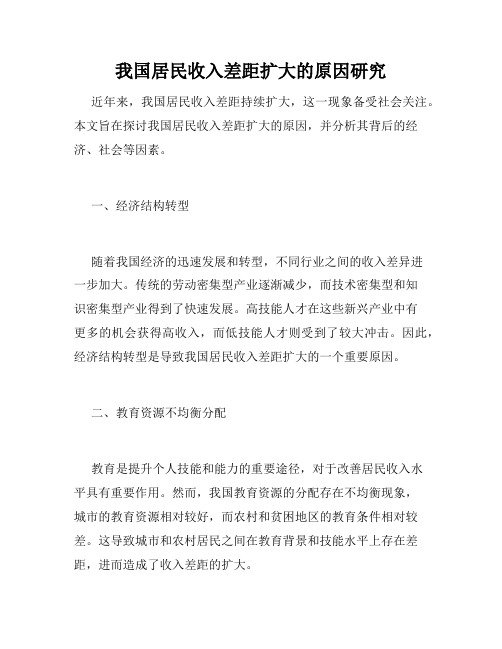 我国居民收入差距扩大的原因研究

近年来，我国居民收入差距持续扩大，这一现象备受社会关注。本文旨在探讨我国居民收入差距扩大的原因，并分析其背后的经济、社会等因素。

一、经济结构转型

随着我国经济的迅速发展和转型，不同行业之间的收入差异进一步加大。传统的劳动密集型产业逐渐减少，而技术密集型和知识密集型产业得到了快速发展。高技能人才在这些新兴产业中有更多的机会获得高收入，而低技能人才则受到了较大冲击。因此，经济结构转型是导致我国居民收入差距扩大的一个重要原因。

二、教育资源不均衡分配

教育是提升个人技能和能力的重要途径，对于改善居民收入水平具有重要作用。然而，我国教育资源的分配存在不均衡现象，城市的教育资源相对较好，而农村和贫困地区的教育条件相对较差。这导致城市和农村居民之间在教育背景和技能水平上存在差距，进而造成了收入差距的扩大。